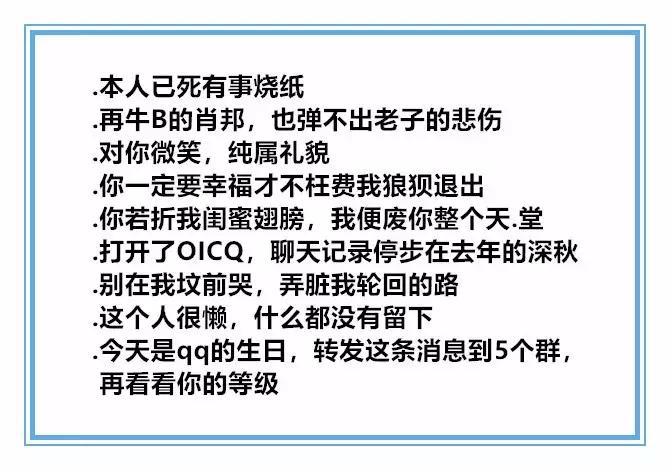 .本人已死有事烧纸
.再牛B的肖邦，也弹不出老子的悲伤
.对你微笑，纯属礼貌
.你一定要幸福才不枉费我狼狈退出
.你若折我闺蜜翅膀，我便废你整个天.堂
.打开了OICQ，聊天记录停步在去年的深秋
.别在我坟前哭，弄脏我轮回的路
.这个人很懒，什么都没有留下
.今天是qq的生日，转发这条消息到5个群，再看看你的等级